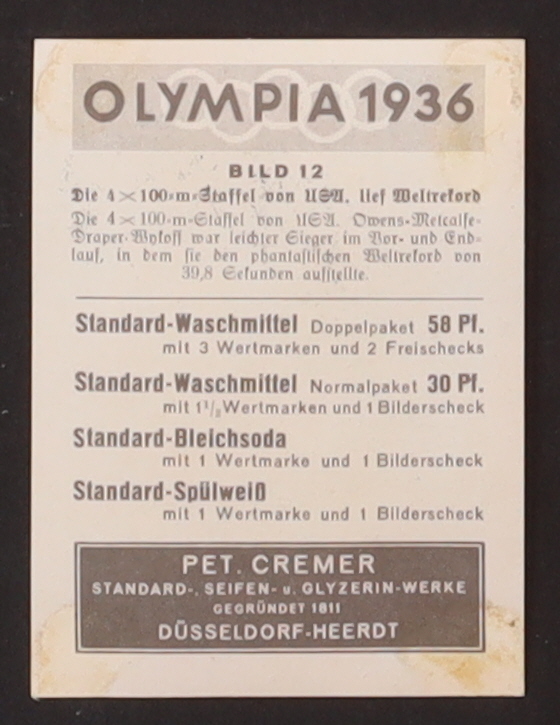 OLYMPIA 1936

BILD 12

Die 4×100-m-Staffel von USA. lief Weltrekord

Die 4×100-m-Staffel von USA. Owens-Metcalfe-Draper-Wykoff war leichter Sieger im Vor- und Endlauf, in dem sie den phantastischen Weltrekord von 39,8 Sekunden aufstellte.

Standard-Waschmittel Doppelpaket 58 Pf.
mit 3 Wertmarken und 2 Freischecks

Standard-Waschmittel Normalpaket 30 Pf.
mit $1\frac{1}{2}$ Wertmarken und 1 Bilderscheck

Standard-Bleichsoda
mit 1 Wertmarke und 1 Bilderscheck

Standard-Spülweiß
mit 1 Wertmarke und 1 Bilderscheck

PET. CREMER
STANDARD-, SEIFEN- u. GLYZERIN-WERKE
GEGRÜNDET 1811
DÜSSELDORF-HEERDT